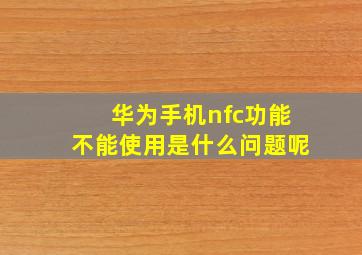 华为手机nfc功能
不能使用是什么问题呢